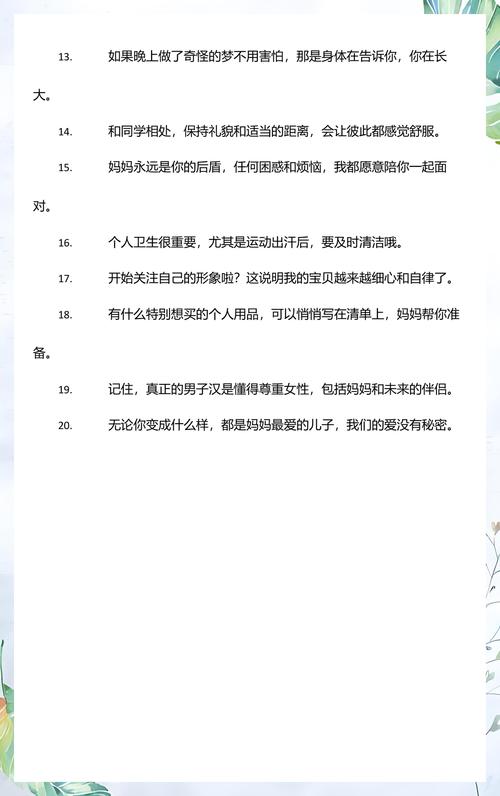 13. 如果晚上做了奇怪的梦不用害怕，那是身体在告诉你，你在长大。

14. 和同学相处，保持礼貌和适当的距离，会让彼此都感觉舒服。

15. 妈妈永远是你的后盾，任何困惑和烦恼，我都愿意陪你一起面对。

16. 个人卫生很重要，尤其是运动出汗后，要及时清洁哦。

17. 开始关注自己的形象啦？这说明我的宝贝越来越细心和自律了。

18. 有什么特别想买的个人用品，可以悄悄写在清单上，妈妈帮你准备。

19. 记住，真正的男子汉是懂得尊重女性，包括妈妈和未来的伴侣。

20. 无论你变成什么样，都是妈妈最爱的儿子，我们的爱没有秘密。